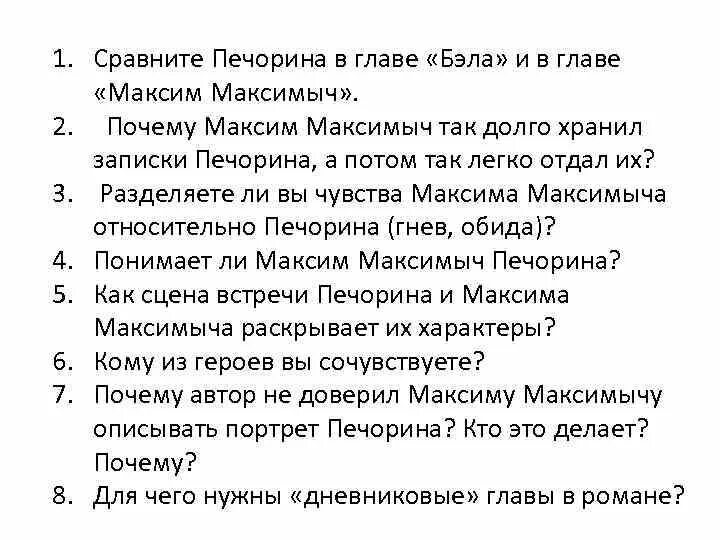 1. Сравните Печорина в главе «Бэла» и в главе «Максим Максимыч».
2. Почему Максим Максимыч так долго хранил записки Печорина, а потом так легко отдал их?
3. Разделяете ли вы чувства Максима Максимыча относительно Печорина (гнев, обида)?
4. Понимает ли Максим Максимыч Печорина?
5. Как сцена встречи Печорина и Максима Максимыча раскрывает их характеры?
6. Кому из героев вы сочувствуете?
7. Почему автор не доверил Максиму Максимычу описывать портрет Печорина? Кто это делает? Почему?
8. Для чего нужны «дневниковые» главы в романе?